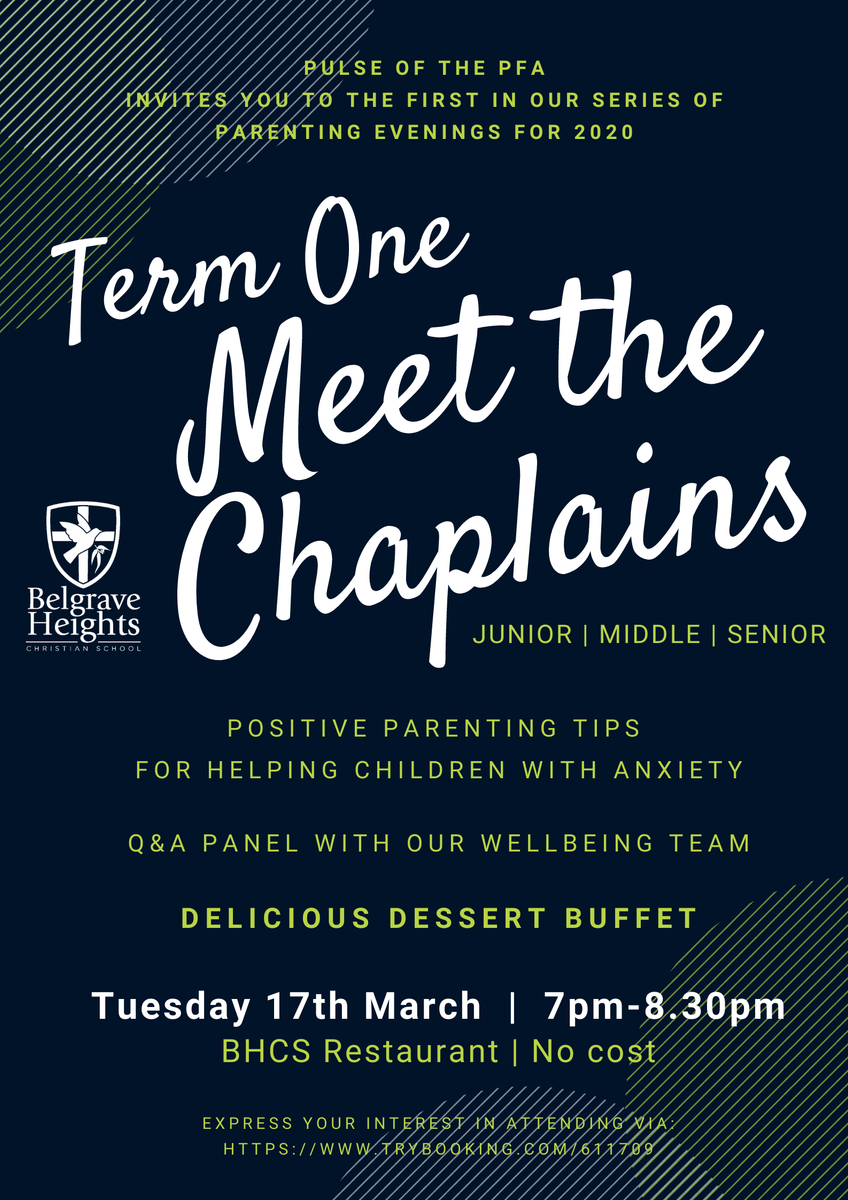 PULSE OF THE PFA
INVITES YOU TO THE FIRST IN OUR SERIES OF PARENTING EVENINGS FOR 2020

Term One
Meet the Chaplains

Belgrave Heights
CHRISTIAN SCHOOL

JUNIOR | MIDDLE | SENIOR

POSITIVE PARENTING TIPS
FOR HELPING CHILDREN WITH ANXIETY

Q&A PANEL WITH OUR WELLBEING TEAM

DELICIOUS DESSERT BUFFET

Tuesday 17th March | 7pm-8.30pm
BHCS Restaurant | No cost

EXPRESS YOUR INTEREST IN ATTENDING VIA:
HTTPS://WWW.TRYBOOKING.COM/611709